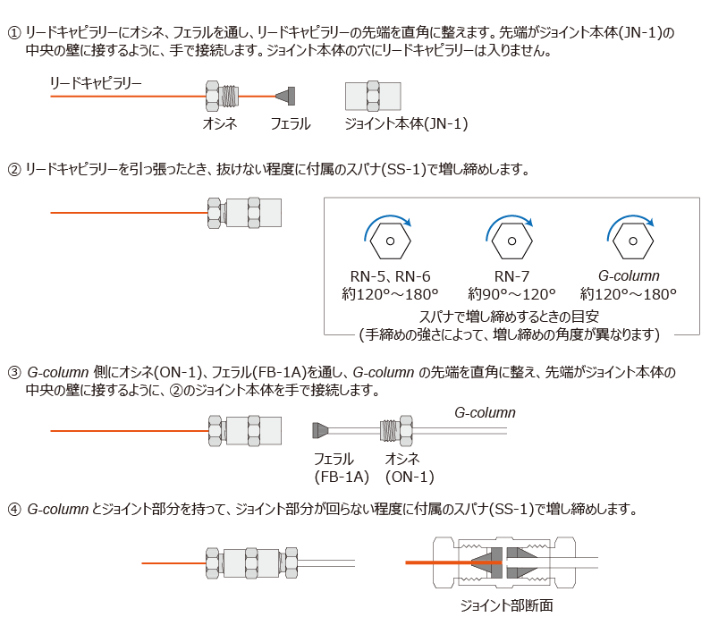 ① リードキャピラリーにオシネ、フェラルを通し、リードキャピラリーの先端を直角に整えます。先端がジョイント本体(JN-1)の中央の壁に接するように、手で接続します。ジョイント本体の穴にリードキャピラリーは入りません。

リードキャピラリー

オシネ

フェラル

ジョイント本体(JN-1)

② リードキャピラリーを引っ張ったとき、抜けない程度に付属のスパナ(SS-1)で増し締めします。

RN-5、RN-6
約120°～180°

RN-7
約90°～120°

G-column
約120°～180°

スパナで増し締めするときの目安
(手締めの強さによって、増し締めの角度が異なります)

③ G-column 側にオシネ(ON-1)、フェラル(FB-1A)を通し、G-column の先端を直角に整え、先端がジョイント本体の中央の壁に接するように、②のジョイント本体を手で接続します。

G-column

フェラル
(FB-1A)

オシネ
(ON-1)

④ G-column とジョイント部分を持って、ジョイント部分が回らない程度に付属のスパナ(SS-1)で増し締めします。

ジョイント部断面